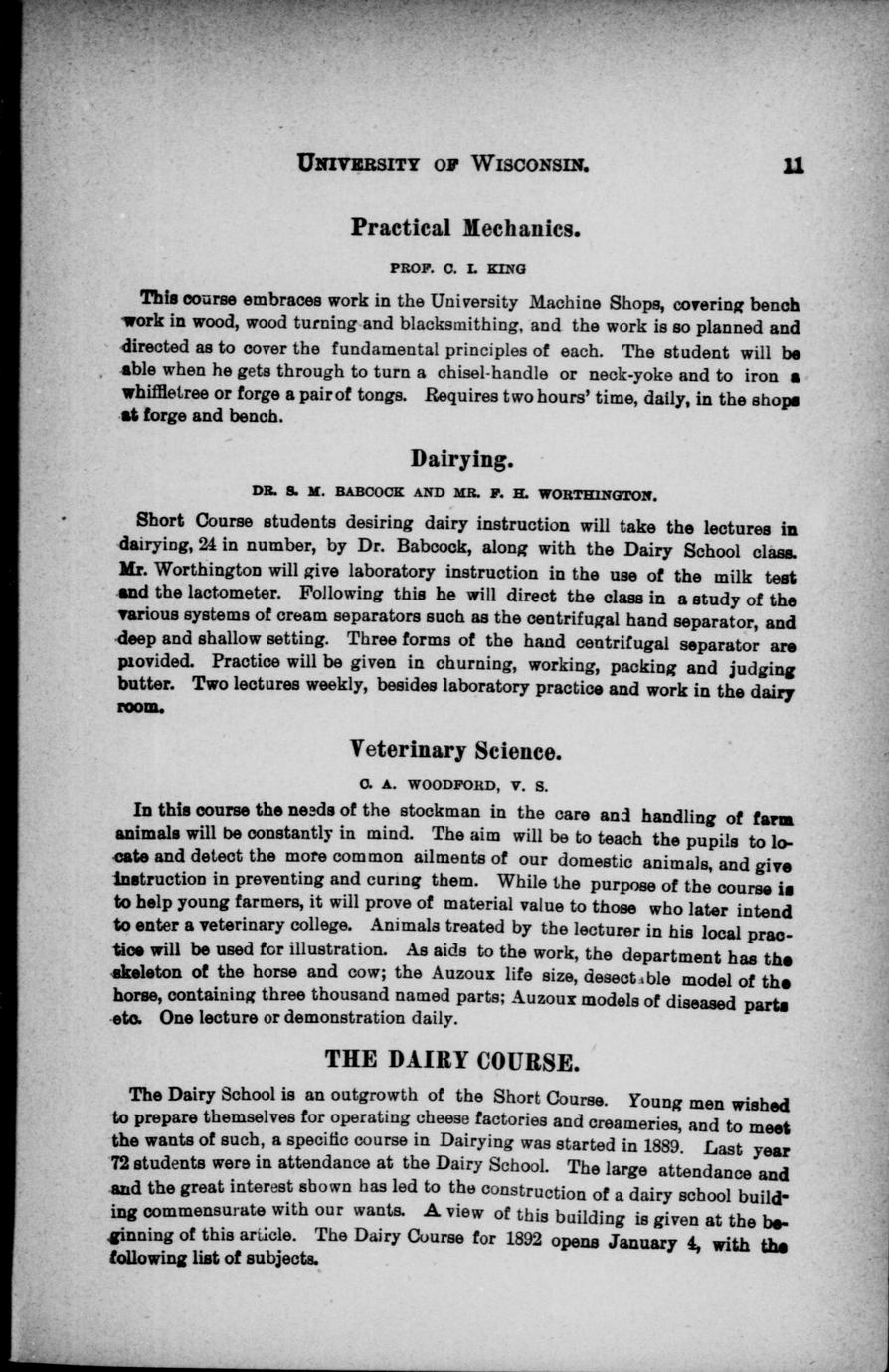 UNIVERSITY OF WISCONSIN. 11

Practical Mechanics.

PROF. C. I. KING

This course embraces work in the University Machine Shops, covering bench work in wood, wood turning and blacksmithing, and the work is so planned and directed as to cover the fundamental principles of each. The student will be able when he gets through to turn a chisel-handle or neck-yoke and to iron a whiffletree or forge a pair of tongs. Requires two hours' time, daily, in the shops at forge and bench.

Dairying.

DR. S. M. BABCOCK AND MR. F. H. WORTHINGTON.

Short Course students desiring dairy instruction will take the lectures in dairying, 24 in number, by Dr. Babcock, along with the Dairy School class. Mr. Worthington will give laboratory instruction in the use of the milk test and the lactometer. Following this he will direct the class in a study of the various systems of cream separators such as the centrifugal hand separator, and deep and shallow setting. Three forms of the hand centrifugal separator are provided. Practice will be given in churning, working, packing and judging butter. Two lectures weekly, besides laboratory practice and work in the dairy room.

Veterinary Science.

C. A. WOODFORD, V. S.

In this course the needs of the stockman in the care and handling of farm animals will be constantly in mind. The aim will be to teach the pupils to locate and detect the more common ailments of our domestic animals, and give instruction in preventing and curing them. While the purpose of the course is to help young farmers, it will prove of material value to those who later intend to enter a veterinary college. Animals treated by the lecturer in his local practice will be used for illustration. As aids to the work, the department has the skeleton of the horse and cow; the Auzoux life size, desectable model of the horse, containing three thousand named parts; Auzoux models of diseased parts etc. One lecture or demonstration daily.

THE DAIRY COURSE.

The Dairy School is an outgrowth of the Short Course. Young men wished to prepare themselves for operating cheese factories and creameries, and to meet the wants of such, a specific course in Dairying was started in 1889. Last year 72 students were in attendance at the Dairy School. The large attendance and and the great interest shown has led to the construction of a dairy school building commensurate with our wants. A view of this building is given at the beginning of this article. The Dairy Course for 1892 opens January 4, with the following list of subjects.